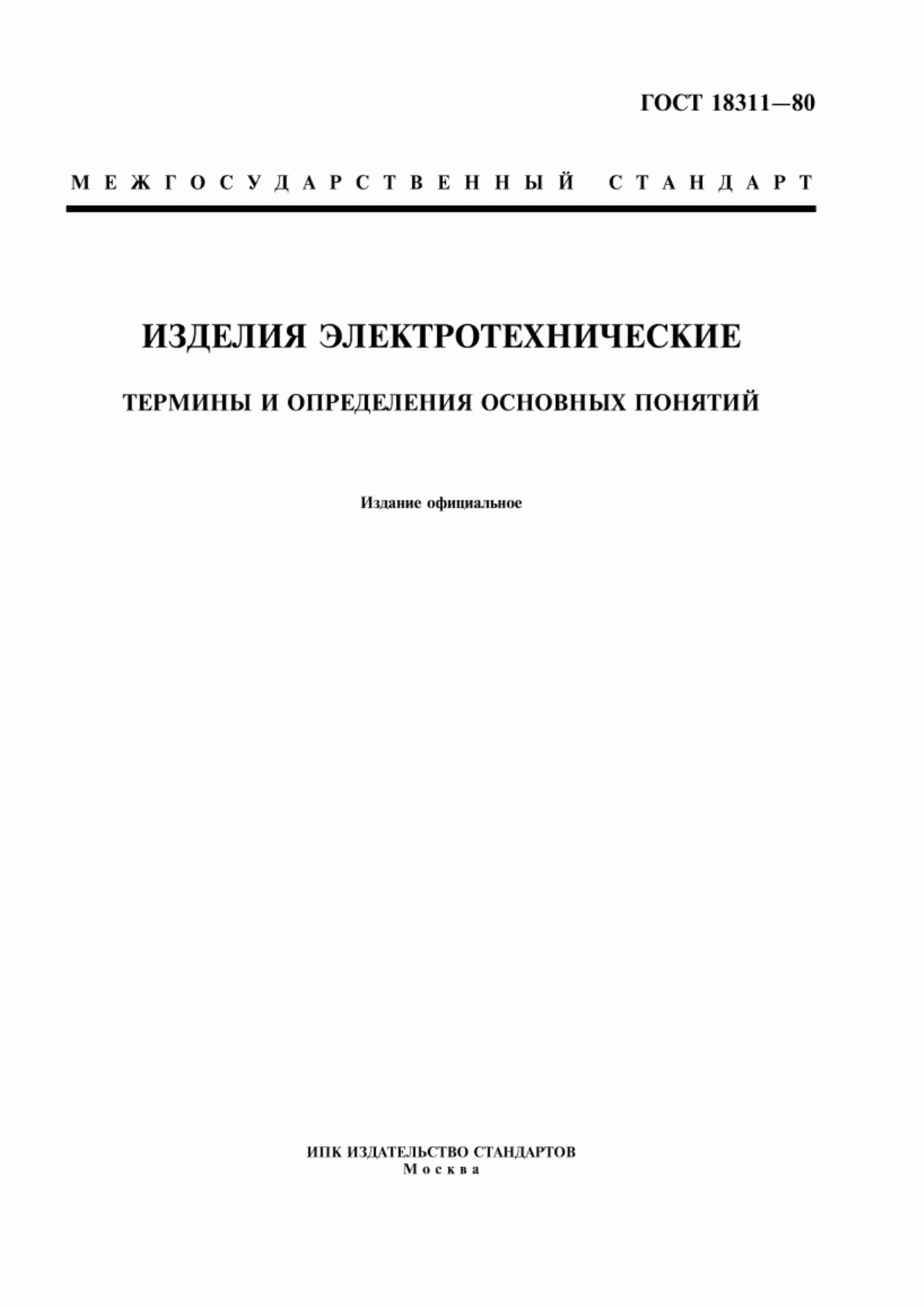 ГОСТ 18311—80

МЕЖГОСУДАРСТВЕННЫЙ СТАНДАРТ

ИЗДЕЛИЯ ЭЛЕКТРОТЕХНИЧЕСКИЕ

ТЕРМИНЫ И ОПРЕДЕЛЕНИЯ ОСНОВНЫХ ПОНЯТИЙ

Издание официальное

ИПК ИЗДАТЕЛЬСТВО СТАНДАРТОВ
Москва